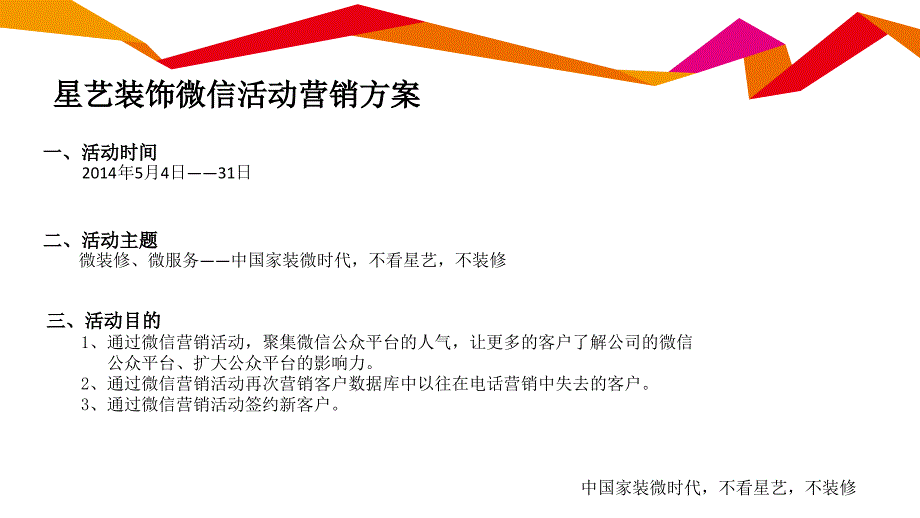 星艺装饰微信活动营销方案

一、活动时间
2014年5月4日——31日

二、活动主题
微装修、微服务——中国家装微时代，不看星艺，不装修

三、活动目的
1、通过微信营销活动，聚集微信公众平台的人气，让更多的客户了解公司的微信公众平台、扩大公众平台的影响力。
2、通过微信营销活动再次营销客户数据库中以往在电话营销中失去的客户。
3、通过微信营销活动签约新客户。

中国家装微时代，不看星艺，不装修